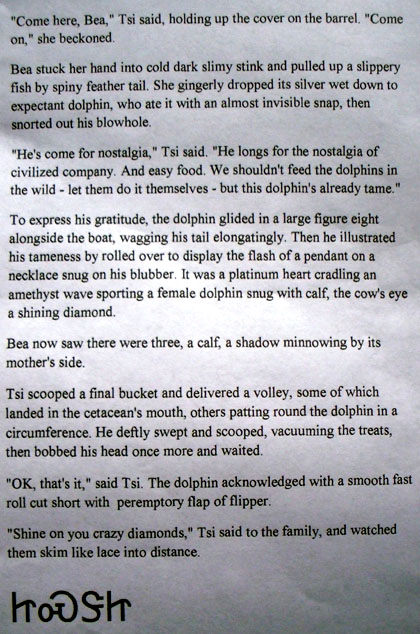 "Come here, Bea," Tsi said, holding up the cover on the barrel. "Come on," she beckoned.

Bea stuck her hand into cold dark slimy stink and pulled up a slippery fish by spiny feather tail. She gingerly dropped its silver wet down to expectant dolphin, who ate it with an almost invisible snap, then snorted out his blowhole.

"He's come for nostalgia," Tsi said. "He longs for the nostalgia of civilized company. And easy food. We shouldn't feed the dolphins in the wild - let them do it themselves - but this dolphin's already tame."

To express his gratitude, the dolphin glided in a large figure eight alongside the boat, wagging his tail elongatingly. Then he illustrated his tameness by rolled over to display the flash of a pendant on a necklace snug on his blubber. It was a platinum heart cradling an amethyst wave sporting a female dolphin snug with calf, the cow's eye a shining diamond.

Bea now saw there were three, a calf, a shadow minnowing by its mother's side.

Tsi scooped a final bucket and delivered a volley, some of which landed in the cetacean's mouth, others patting round the dolphin in a circumference. He deftly swept and scooped, vacuuming the treats, then bobbed his head once more and waited.

"OK, that's it," said Tsi. The dolphin acknowledged with a smooth fast roll cut short with peremptory flap of flipper.

"Shine on you crazy diamonds," Tsi said to the family, and watched them skim like lace into distance.

hoosh